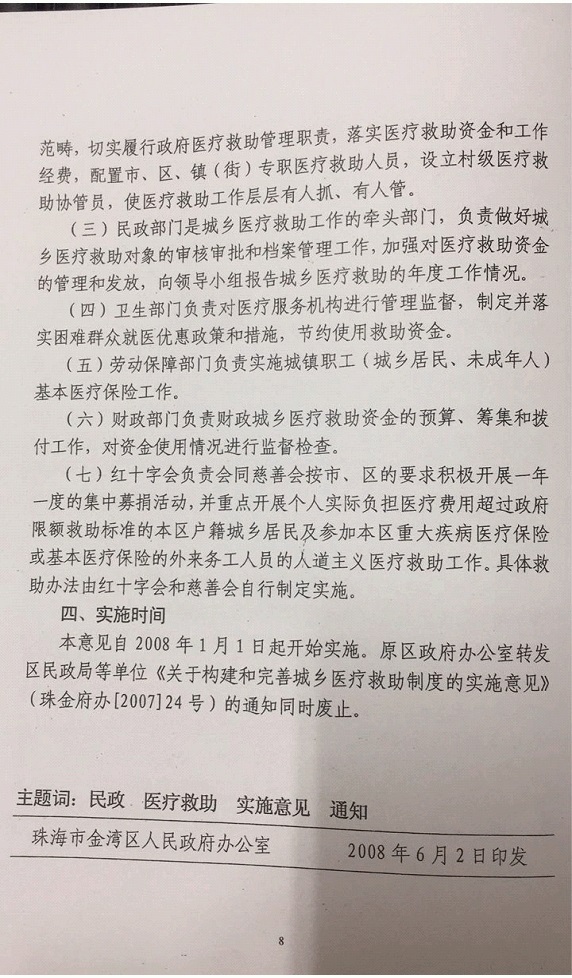 范畴，切实履行政府医疗救助管理职责，落实医疗救助资金和工作经费，配置市、区、镇（街）专职医疗救助人员，设立村级医疗救助协管员，使医疗救助工作层层有人抓、有人管。

（三）民政部门是城乡医疗救助工作的牵头部门，负责做好城乡医疗救助对象的审核审批和档案管理工作，加强对医疗救助资金的管理和发放，向领导小组报告城乡医疗救助的年度工作情况。

（四）卫生部门负责对医疗服务机构进行管理监督，制定并落实困难群众就医优惠政策和措施，节约使用救助资金。

（五）劳动保障部门负责实施城镇职工（城乡居民、未成年人）基本医疗保险工作。

（六）财政部门负责财政城乡医疗救助资金的预算、筹集和拨付工作，对资金使用情况进行监督检查。

（七）红十字会负责会同慈善会按市、区的要求积极开展一年一度的集中募捐活动，并重点开展个人实际负担医疗费用超过政府限额救助标准的本区户籍城乡居民及参加本区重大疾病医疗保险或基本医疗保险的外来务工人员的人道主义医疗救助工作。具体救助办法由红十字会和慈善会自行制定实施。

四、实施时间

本意见自 2008 年 1 月 1 日起开始实施。原区政府办公室转发区民政局等单位《关于构建和完善城乡医疗救助制度的实施意见》（珠金府办[2007]24 号）的通知同时废止。

主题词：民政 医疗救助 实施意见 通知

珠海市金湾区人民政府办公室 2008 年 6 月 2 日印发

8